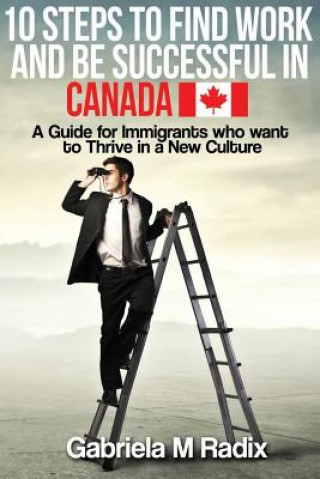 10 STEPS TO FIND WORK AND BE SUCCESSFUL IN CANADA

A Guide for Immigrants who want to Thrive in a New Culture

Gabriela M Radix